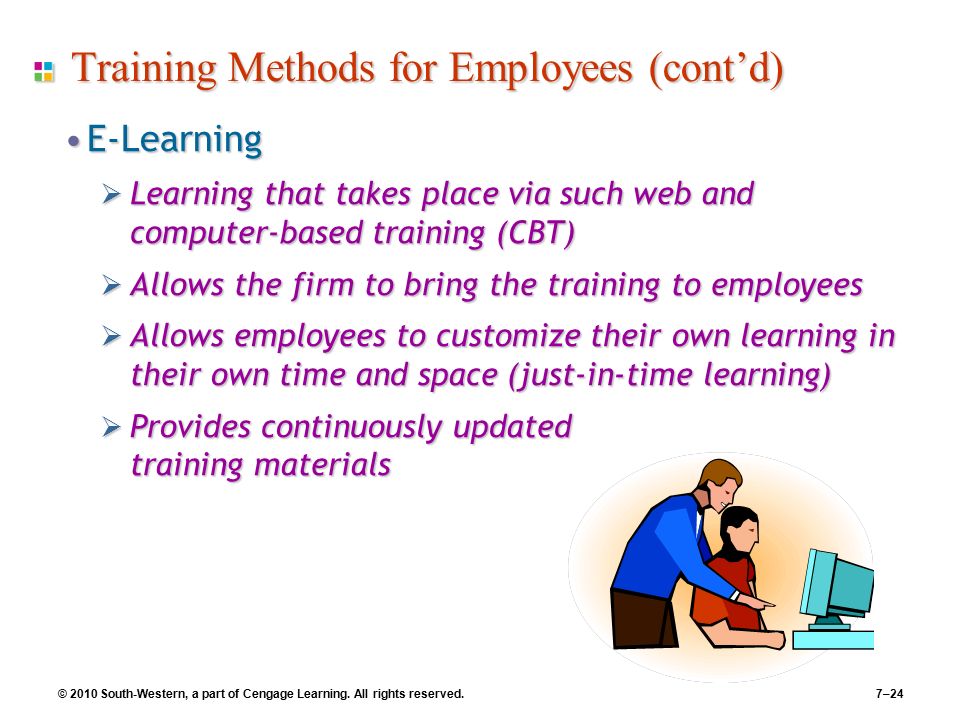 Training Methods for Employees (cont'd)

• E-Learning

➢ Learning that takes place via such web and computer-based training (CBT)

➢ Allows the firm to bring the training to employees

➢ Allows employees to customize their own learning in their own time and space (just-in-time learning)

➢ Provides continuously updated training materials

© 2010 South-Western, a part of Cengage Learning. All rights reserved.

7–24